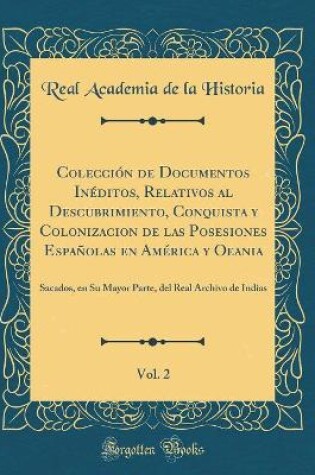 Real Academia de la Historia

Colección de Documentos Inéditos, Relativos al Descubrimiento, Conquista y Colonizacion de las Posesiones Españolas en América y Oeania

Sacados, en Su Mayor Parte, del Real Archivo de Indias

Vol. 2

Forgotten Books